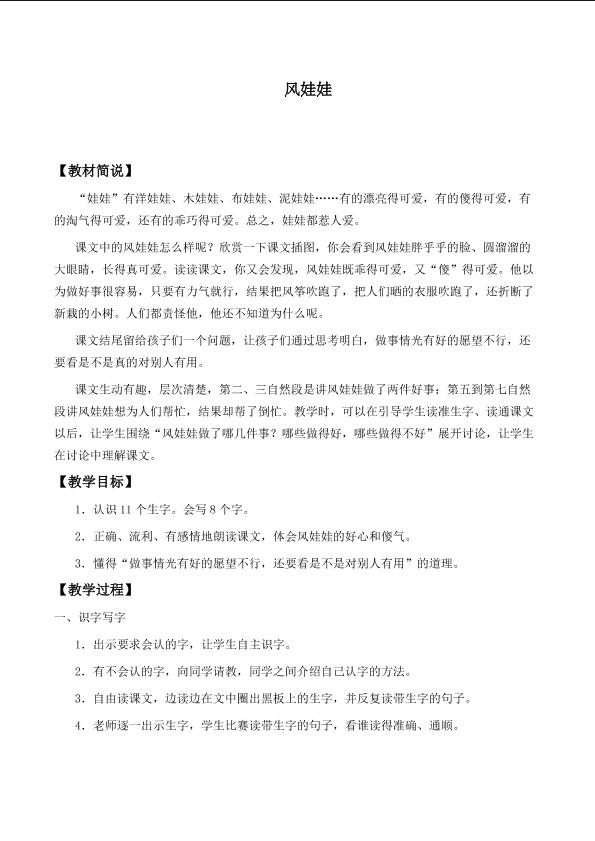 风娃娃

【教材简说】

“娃娃”有洋娃娃、木娃娃、布娃娃、泥娃娃……有的漂亮得可爱，有的傻得可爱，有的淘气得可爱，还有的乖巧得可爱。总之，娃娃都惹人爱。

课文中的风娃娃怎么样呢？欣赏一下课文插图，你会看到风娃娃胖乎乎的脸、圆溜溜的大眼睛，长得真可爱。读读课文，你又会发现，风娃娃既乖得可爱，又“傻”得可爱。他以为做好事很容易，只要有力气就行，结果把风筝吹跑了，把人们晒的衣服吹跑了，还折断了新栽的小树。人们都责怪他，他还不知道为什么呢。

课文结尾留给孩子们一个问题，让孩子们通过思考明白，做事情光有好的愿望不行，还要看是不是真的对别人有用。

课文生动有趣，层次清楚，第二、三自然段是讲风娃娃做了两件好事；第五到第七自然段讲风娃娃想为人们帮忙，结果却帮了倒忙。教学时，可以在引导学生读准生字、读通课文以后，让学生围绕“风娃娃做了哪几件事？哪些做得好，哪些做得不好”展开讨论，让学生在讨论中理解课文。

【教学目标】

1．认识11个生字。会写8个字。

2．正确、流利、有感情地朗读课文，体会风娃娃的好心和傻气。

3．懂得“做事情光有好的愿望不行，还要看是不是对别人有用”的道理。

【教学过程】

一、识字写字

1．出示要求会认的字，让学生自主识字。

2．有不会认的字，向同学请教，同学之间介绍自己认字的方法。

3．自由读课文，边读边在文中圈出黑板上的生字，并反复读带生字的句子。

4．老师逐一出示生字，学生比赛读带生字的句子，看谁读得准确、通顺。